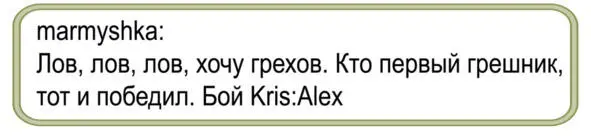 marmyshka:
Лов, лов, лов, хочу грехов. Кто первый грешник, тот и победил. Бой Kris:Alex